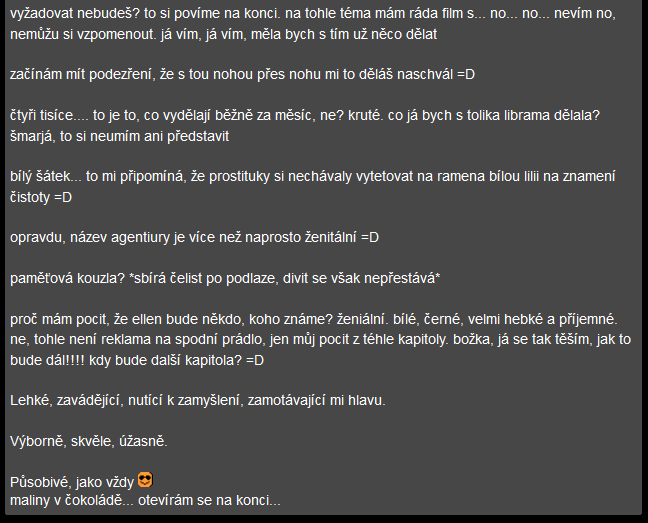 vyžadovat nebudeš? to si povíme na konci. na tohle téma mám ráda film s... no... no... nevím no, nemůžu si vzpomenout. já vím, já vím, měla bych s tím už něco dělat

začínám mít podezření, že s tou nohou přes nohu mi to děláš naschvál =D

čtyři tisíce.... to je to, co vydělají běžně za měsíc, ne? kruté. co já bych s tolika librama dělala? šmarjá, to si neumím ani představit

bílý šátek... to mi připomíná, že prostituky si nechávaly vytetovat na ramena bílou lilii na znamení čistoty =D

opravdu, název agentiury je více než naprosto ženitální =D

paměťová kouzla? *sbírá čelist po podlaze, divit se však nepřestává*

proč mám pocit, že ellen bude někdo, koho známe? ženiální. bílé, černé, velmi hebké a příjemné. ne, tohle není reklama na spodní prádlo, jen můj pocit z téhle kapitoly. božka, já se tak těším, jak to bude dál!!!! kdy bude další kapitola? =D

Lehké, zavádějící, nutící k zamyšlení, zamotávající mi hlavu.

Výborně, skvěle, úžasně.

Působivé, jako vždy
maliny v čokoládě... otevírám se na konci...